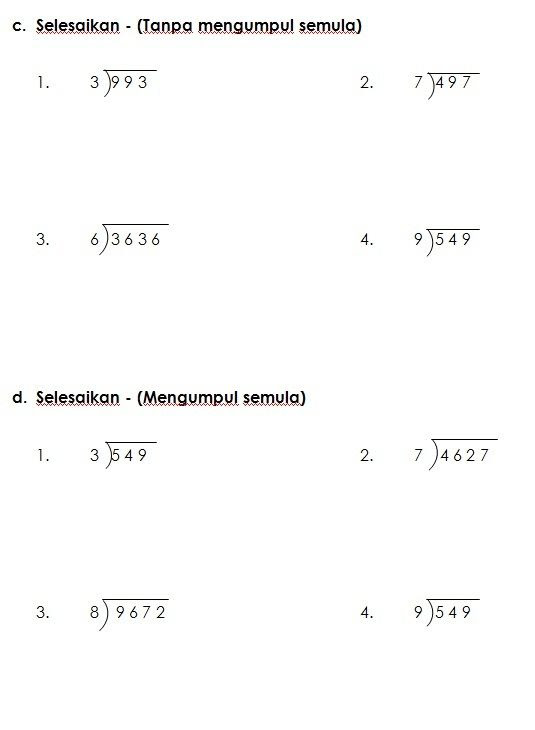 c. Selesaikan - (Tanpa mengumpul semula)

1. $3\overline{)993}$

2. $7\overline{)497}$

3. $6\overline{)3636}$

4. $9\overline{)549}$

d. Selesaikan - (Mengumpul semula)

1. $3\overline{)549}$

2. $7\overline{)4627}$

3. $8\overline{)9672}$

4. $9\overline{)549}$